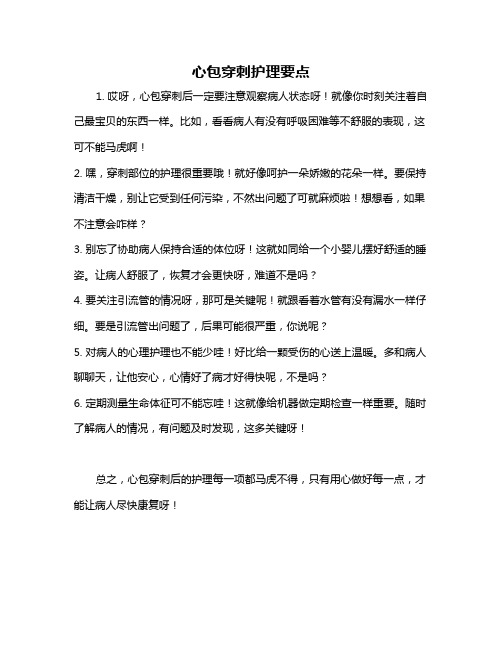 心包穿刺护理要点

1. 哎呀，心包穿刺后一定要注意观察病人状态呀！就像你时刻关注着自己最宝贝的东西一样。比如，看看病人有没有呼吸困难等不舒服的表现，这可不能马虎啊！

2. 嘿，穿刺部位的护理很重要哦！就好像呵护一朵娇嫩的花朵一样。要保持清洁干燥，别让它受到任何污染，不然出问题了可就麻烦啦！想想看，如果不注意会咋样？

3. 别忘了协助病人保持合适的体位呀！这就如同给一个小婴儿摆好舒适的睡姿。让病人舒服了，恢复才会更快呀，难道不是吗？

4. 要关注引流管的情况呀，那可是关键呢！就跟看着水管有没有漏水一样仔细。要是引流管出问题了，后果可能很严重，你说呢？

5. 对病人的心理护理也不能少哇！好比给一颗受伤的心送上温暖。多和病人聊聊天，让他安心，心情好了病才好得快呢，不是吗？

6. 定期测量生命体征可不能忘哇！这就像给机器做定期检查一样重要。随时了解病人的情况，有问题及时发现，这多关键呀！

总之，心包穿刺后的护理每一项都马虎不得，只有用心做好每一点，才能让病人尽快康复呀！